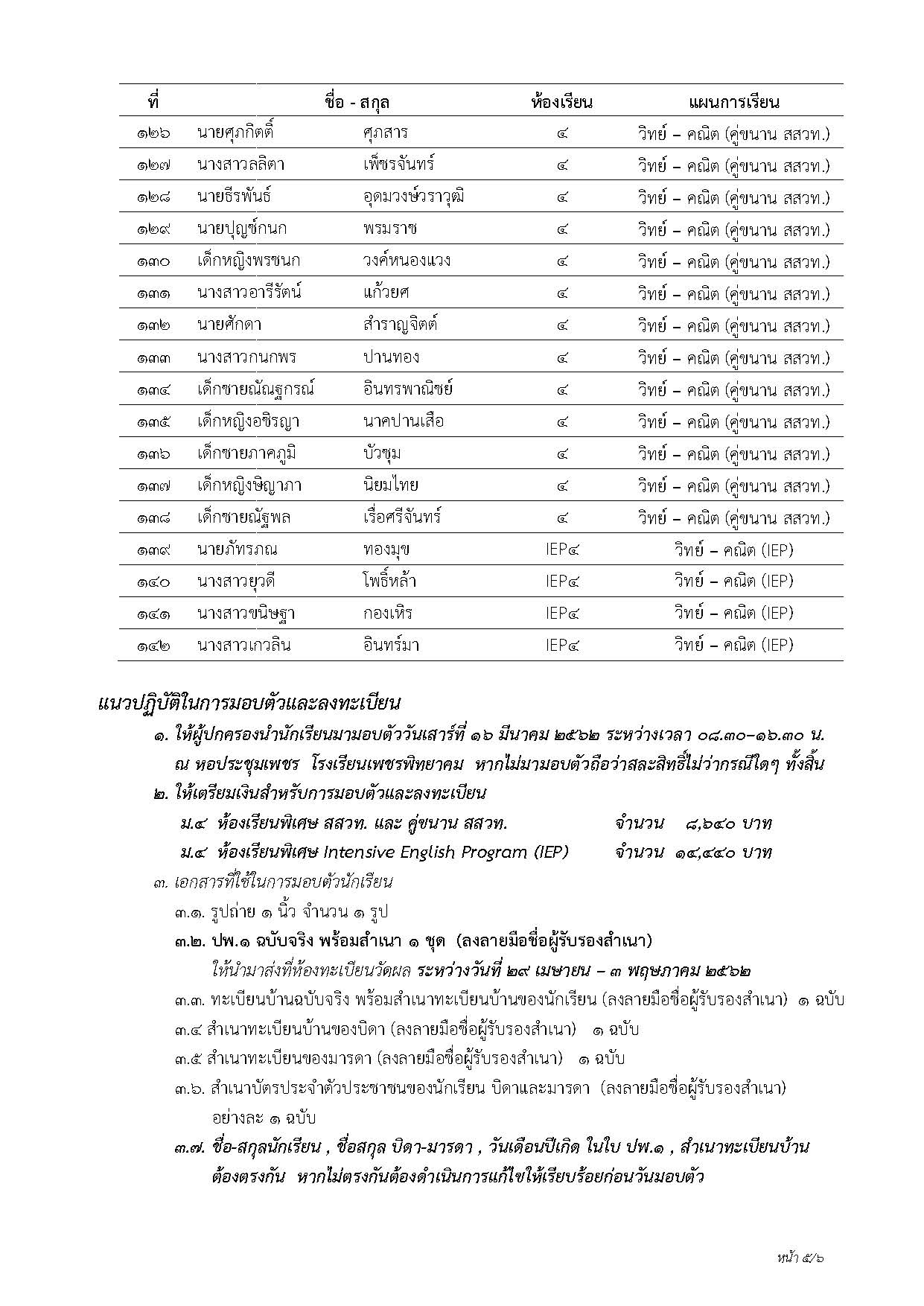 | ที่ | ชื่อ - สกุล | | ห้องเรียน | แผนการเรียน |
|---|---|---|---|---|
| ๑๒๖ | นายศุภกิตติ์ | ศุภสาร | ๔ | วิทย์ – คณิต (คู่ขนาน สสวท.) |
| ๑๒๗ | นางสาวลลิตา | เพ็ชรจันทร์ | ๔ | วิทย์ – คณิต (คู่ขนาน สสวท.) |
| ๑๒๘ | นายธีรพันธ์ | อุดมวงษ์วราวุฒิ | ๔ | วิทย์ – คณิต (คู่ขนาน สสวท.) |
| ๑๒๙ | นายปุญช์กนก | พรมราช | ๔ | วิทย์ – คณิต (คู่ขนาน สสวท.) |
| ๑๓๐ | เด็กหญิงพรชนก | วงค์หนองแวง | ๔ | วิทย์ – คณิต (คู่ขนาน สสวท.) |
| ๑๓๑ | นางสาวอารีรัตน์ | แก้วยศ | ๔ | วิทย์ – คณิต (คู่ขนาน สสวท.) |
| ๑๓๒ | นายศักดา | สำราญจิตต์ | ๔ | วิทย์ – คณิต (คู่ขนาน สสวท.) |
| ๑๓๓ | นางสาวกนกพร | ปานทอง | ๔ | วิทย์ – คณิต (คู่ขนาน สสวท.) |
| ๑๓๔ | เด็กชายณัณฐกรณ์ | อินทรพาณิชย์ | ๔ | วิทย์ – คณิต (คู่ขนาน สสวท.) |
| ๑๓๕ | เด็กหญิงอชิรญา | นาคปานเสือ | ๔ | วิทย์ – คณิต (คู่ขนาน สสวท.) |
| ๑๓๖ | เด็กชายภาคภูมิ | บัวชุม | ๔ | วิทย์ – คณิต (คู่ขนาน สสวท.) |
| ๑๓๗ | เด็กหญิงษิญาภา | นิยมไทย | ๔ | วิทย์ – คณิต (คู่ขนาน สสวท.) |
| ๑๓๘ | เด็กชายณัฐพล | เรื่อศรีจันทร์ | ๔ | วิทย์ – คณิต (คู่ขนาน สสวท.) |
| ๑๓๙ | นายภัทรภณ | ทองมุข | IEP๔ | วิทย์ – คณิต (IEP) |
| ๑๔๐ | นางสาวยุวดี | โพธิ์หล้า | IEP๔ | วิทย์ – คณิต (IEP) |
| ๑๔๑ | นางสาวขนิษฐา | กองเหิร | IEP๔ | วิทย์ – คณิต (IEP) |
| ๑๔๒ | นางสาวเกวลิน | อินทร์มา | IEP๔ | วิทย์ – คณิต (IEP) |

แนวปฏิบัติในการมอบตัวและลงทะเบียน

๑. ให้ผู้ปกครองนำนักเรียนมามอบตัววันเสาร์ที่ ๑๖ มีนาคม ๒๕๖๒ ระหว่างเวลา ๐๘.๓๐–๑๖.๓๐ น. ณ หอประชุมเพชร โรงเรียนเพชรพิทยาคม หากไม่มามอบตัวถือว่าสละสิทธิ์ไม่ว่ากรณีใดๆ ทั้งสิ้น

๒. ให้เตรียมเงินสำหรับการมอบตัวและลงทะเบียน

ม.๔ ห้องเรียนพิเศษ สสวท. และ คู่ขนาน สสวท. จำนวน ๘,๖๔๐ บาท

ม.๔ ห้องเรียนพิเศษ Intensive English Program (IEP) จำนวน ๑๔,๔๔๐ บาท

๓. เอกสารที่ใช้ในการมอบตัวนักเรียน

๓.๑. รูปถ่าย ๑ นิ้ว จำนวน ๑ รูป

๓.๒. ปพ.๑ ฉบับจริง พร้อมสำเนา ๑ ชุด (ลงลายมือชื่อผู้รับรองสำเนา)
ให้นำมาส่งที่ห้องทะเบียนวัดผล ระหว่างวันที่ ๒๙ เมษายน – ๓ พฤษภาคม ๒๕๖๒

๓.๓. ทะเบียนบ้านฉบับจริง พร้อมสำเนาทะเบียนบ้านของนักเรียน (ลงลายมือชื่อผู้รับรองสำเนา) ๑ ฉบับ

๓.๔ สำเนาทะเบียนบ้านของบิดา (ลงลายมือชื่อผู้รับรองสำเนา) ๑ ฉบับ

๓.๕ สำเนาทะเบียนของมารดา (ลงลายมือชื่อผู้รับรองสำเนา) ๑ ฉบับ

๓.๖. สำเนาบัตรประจำตัวประชาชนของนักเรียน บิดาและมารดา (ลงลายมือชื่อผู้รับรองสำเนา) อย่างละ ๑ ฉบับ

๓.๗. ชื่อ-สกุลนักเรียน , ชื่อสกุล บิดา-มารดา , วันเดือนปีเกิด ในใบ ปพ.๑ , สำเนาทะเบียนบ้าน ต้องตรงกัน หากไม่ตรงกันต้องดำเนินการแก้ไขให้เรียบร้อยก่อนวันมอบตัว

หน้า ๕/๖